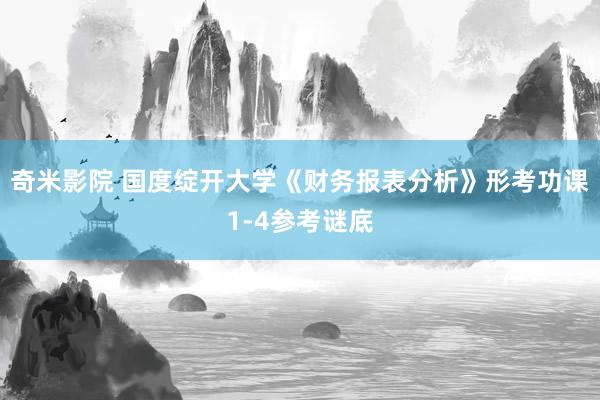 奇米影院 国度绽开大学《财务报表分析》形考功课1-4参考谜底